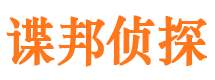 谍邦侦探